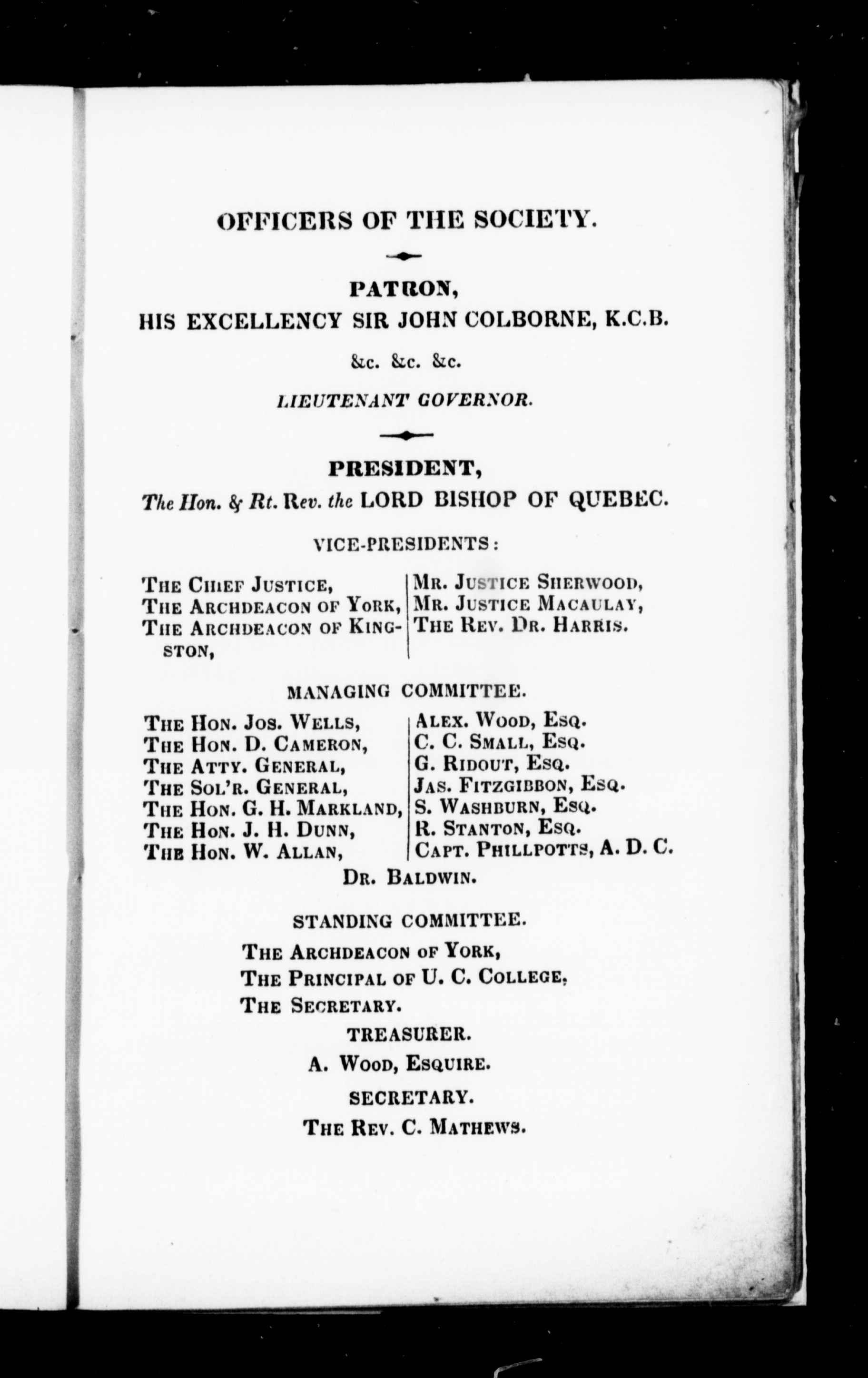 OFFICERS OF THE SOCIETY.

PATRON,
HIS EXCELLENCY SIR JOHN COLBORNE, K.C.B.
&c. &c. &c.
LIEUTENANT GOVERNOR.

PRESIDENT,
The Hon. & Rt. Rev. the LORD BISHOP OF QUEBEC.

VICE-PRESIDENTS:

THE CHIEF JUSTICE,
THE ARCHDEACON OF YORK,
THE ARCHDEACON OF KINGSTON,

MR. JUSTICE SHERWOOD,
MR. JUSTICE MACAULAY,
THE REV. DR. HARRIS.

MANAGING COMMITTEE.

THE HON. JOS. WELLS,
THE HON. D. CAMERON,
THE ATTY. GENERAL,
THE SOL'R. GENERAL,
THE HON. G. H. MARKLAND,
THE HON. J. H. DUNN,
THE HON. W. ALLAN,

ALEX. WOOD, ESQ.
C. C. SMALL, ESQ.
G. RIDOUT, ESQ.
JAS. FITZGIBBON, ESQ.
S. WASHBURN, ESQ.
R. STANTON, ESQ.
CAPT. PHILLPOTTS, A. D. C.

DR. BALDWIN.

STANDING COMMITTEE.
THE ARCHDEACON OF YORK,
THE PRINCIPAL OF U. C. COLLEGE,
THE SECRETARY.

TREASURER.
A. WOOD, ESQUIRE.

SECRETARY.
THE REV. C. MATHEWS.